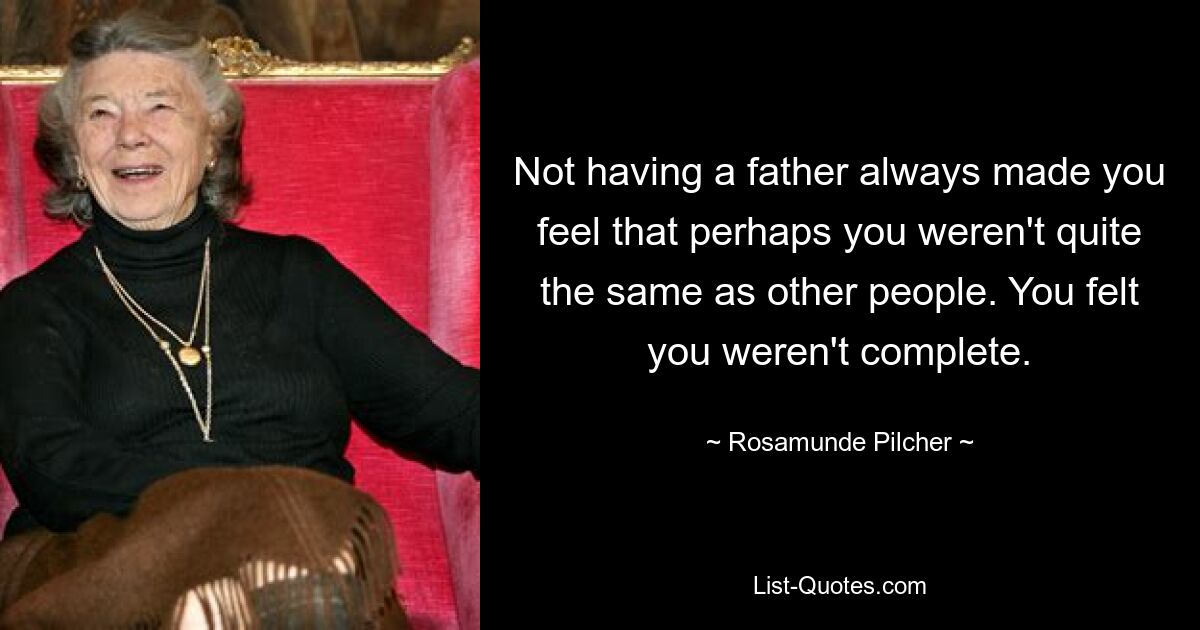 Not having a father always made you feel that perhaps you weren't quite the same as other people. You felt you weren't complete.

~ Rosamunde Pilcher ~

List-Quotes.com